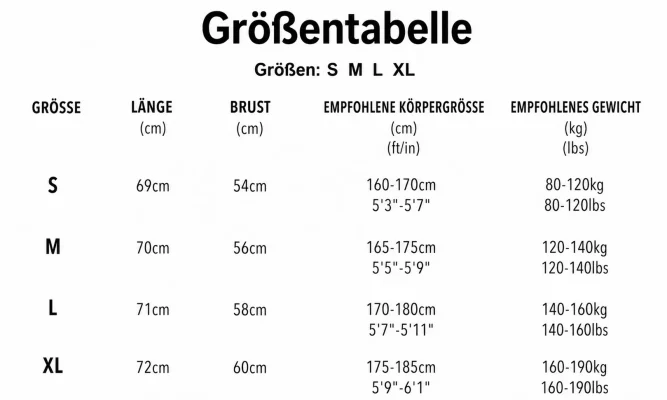 Größentabelle

Größen: S M L XL

| GRÖSSE | LÄNGE (cm) | BRUST (cm) | EMPFOHLENE KÖRPERGRÖSSE (cm) (ft/in) | EMPFOHLENES GEWICHT (kg) (lbs) |
|---|---|---|---|---|
| S | 69cm | 54cm | 160-170cm 5'3"-5'7" | 80-120kg 80-120lbs |
| M | 70cm | 56cm | 165-175cm 5'5"-5'9" | 120-140kg 120-140lbs |
| L | 71cm | 58cm | 170-180cm 5'7"-5'11" | 140-160kg 140-160lbs |
| XL | 72cm | 60cm | 175-185cm 5'9"-6'1" | 160-190kg 160-190lbs |